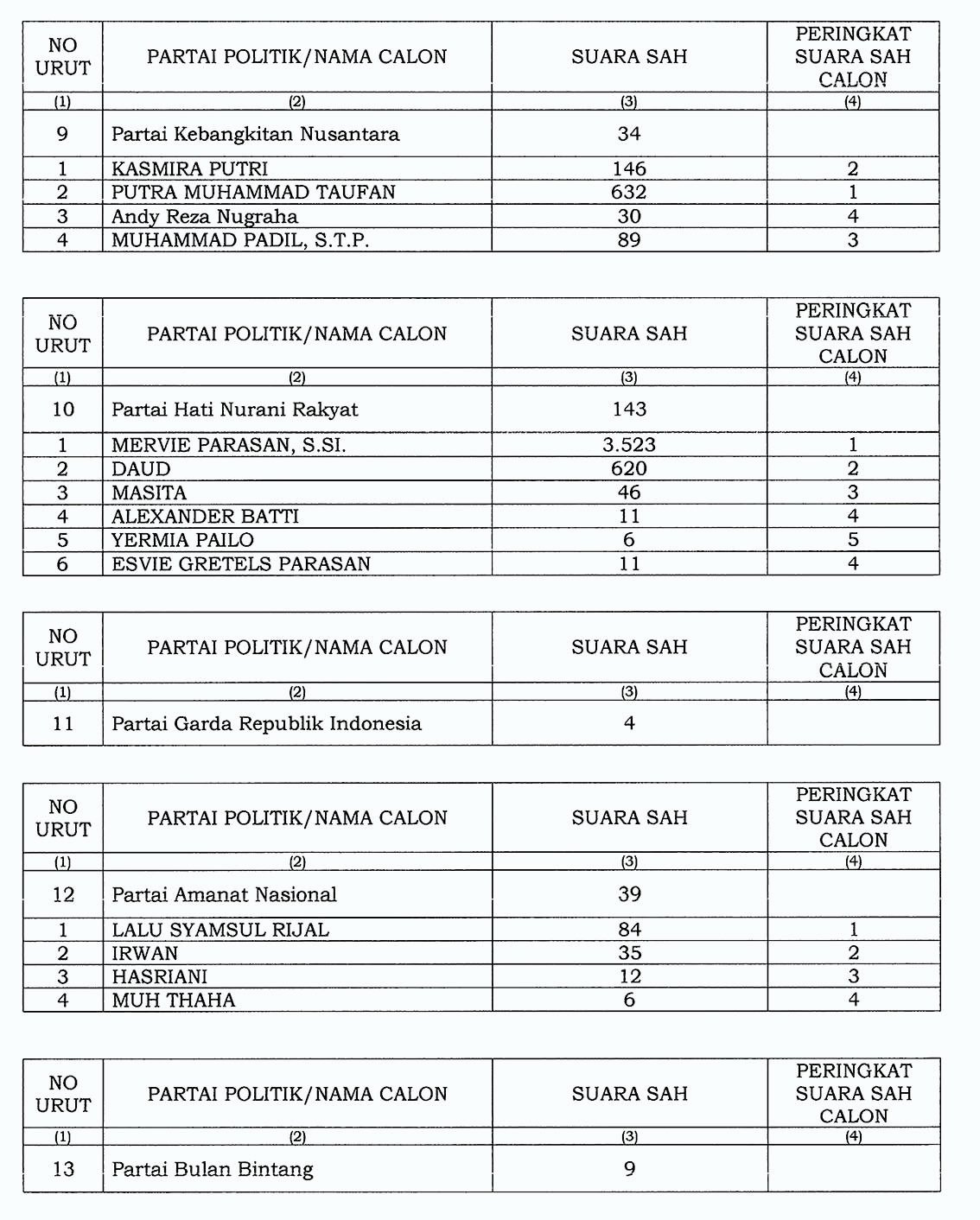 | NO URUT | PARTAI POLITIK/NAMA CALON | SUARA SAH | PERINGKAT SUARA SAH CALON |
|---|---|---|---|
| (1) | (2) | (3) | (4) |
| 9 | Partai Kebangkitan Nusantara | 34 | |
| 1 | KASMIRA PUTRI | 146 | 2 |
| 2 | PUTRA MUHAMMAD TAUFAN | 632 | 1 |
| 3 | Andy Reza Nugraha | 30 | 4 |
| 4 | MUHAMMAD PADIL, S.T.P. | 89 | 3 |

| NO URUT | PARTAI POLITIK/NAMA CALON | SUARA SAH | PERINGKAT SUARA SAH CALON |
|---|---|---|---|
| (1) | (2) | (3) | (4) |
| 10 | Partai Hati Nurani Rakyat | 143 | |
| 1 | MERVIE PARASAN, S.SI. | 3.523 | 1 |
| 2 | DAUD | 620 | 2 |
| 3 | MASITA | 46 | 3 |
| 4 | ALEXANDER BATTI | 11 | 4 |
| 5 | YERMIA PAILO | 6 | 5 |
| 6 | ESVIE GRETELS PARASAN | 11 | 4 |

| NO URUT | PARTAI POLITIK/NAMA CALON | SUARA SAH | PERINGKAT SUARA SAH CALON |
|---|---|---|---|
| (1) | (2) | (3) | (4) |
| 11 | Partai Garda Republik Indonesia | 4 | |

| NO URUT | PARTAI POLITIK/NAMA CALON | SUARA SAH | PERINGKAT SUARA SAH CALON |
|---|---|---|---|
| (1) | (2) | (3) | (4) |
| 12 | Partai Amanat Nasional | 39 | |
| 1 | LALU SYAMSUL RIJAL | 84 | 1 |
| 2 | IRWAN | 35 | 2 |
| 3 | HASRIANI | 12 | 3 |
| 4 | MUH THAHA | 6 | 4 |

| NO URUT | PARTAI POLITIK/NAMA CALON | SUARA SAH | PERINGKAT SUARA SAH CALON |
|---|---|---|---|
| (1) | (2) | (3) | (4) |
| 13 | Partai Bulan Bintang | 9 | |